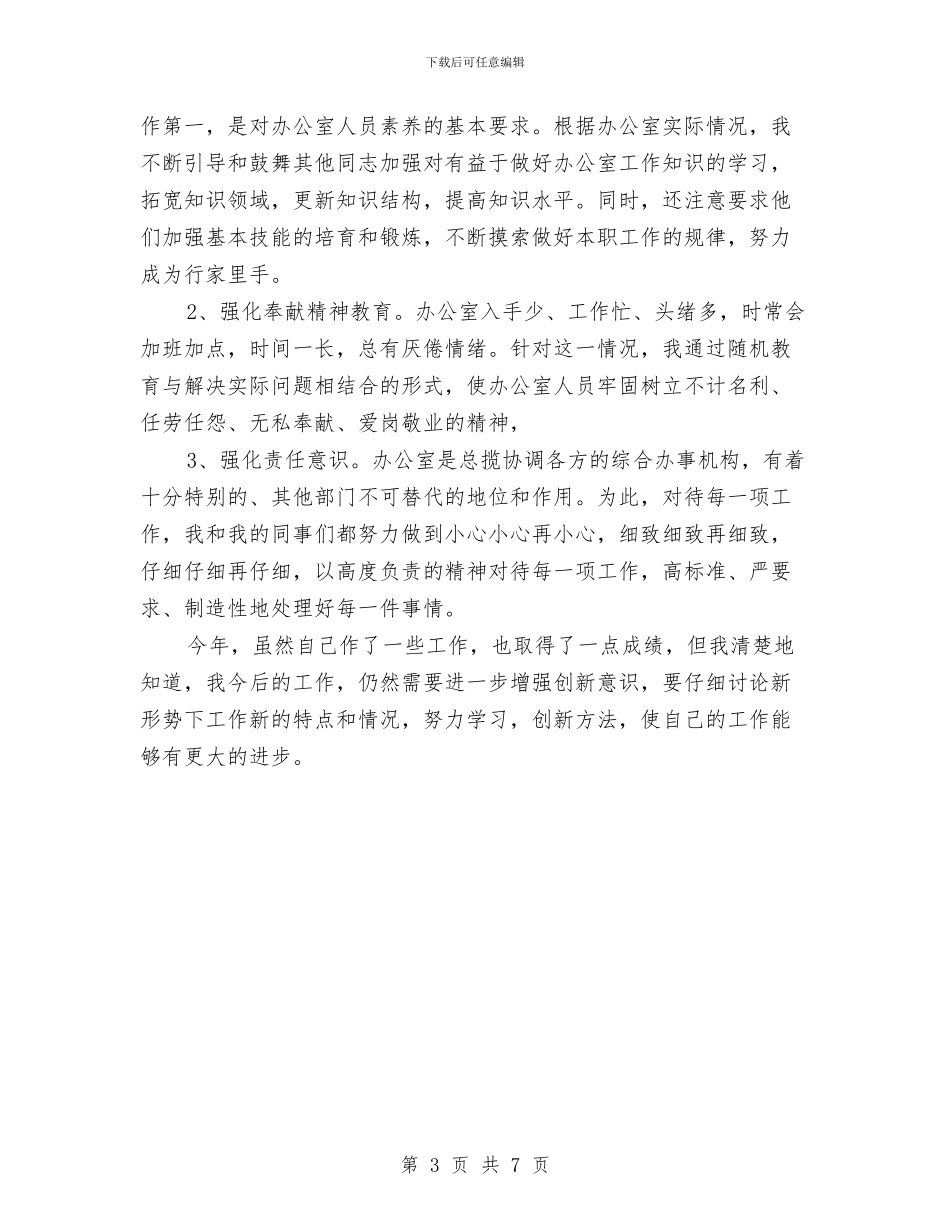 下载后可任意编辑

作第一，是对办公室人员素养的基本要求。根据办公室实际情况，我不断引导和鼓舞其他同志加强对有益于做好办公室工作知识的学习，拓宽知识领域，更新知识结构，提高知识水平。同时，还注意要求他们加强基本技能的培育和锻炼，不断摸索做好本职工作的规律，努力成为行家里手。

2、强化奉献精神教育。办公室入手少、工作忙、头绪多，时常会加班加点，时间一长，总有厌倦情绪。针对这一情况，我通过随机教育与解决实际问题相结合的形式，使办公室人员牢固树立不计名利、任劳任怨、无私奉献、爱岗敬业的精神，

3、强化责任意识。办公室是总揽协调各方的综合办事机构，有着十分特别的、其他部门不可替代的地位和作用。为此，对待每一项工作，我和我的同事们都努力做到小心小心再小心，细致细致再细致，仔细仔细再仔细，以高度负责的精神对待每一项工作，高标准、严要求、制造性地处理好每一件事情。

今年，虽然自己作了一些工作，也取得了一点成绩，但我清楚地知道，我今后的工作，仍然需要进一步增强创新意识，要仔细讨论新形势下工作新的特点和情况，努力学习，创新方法，使自己的工作能够有更大的进步。

第 3 页 共 7 页